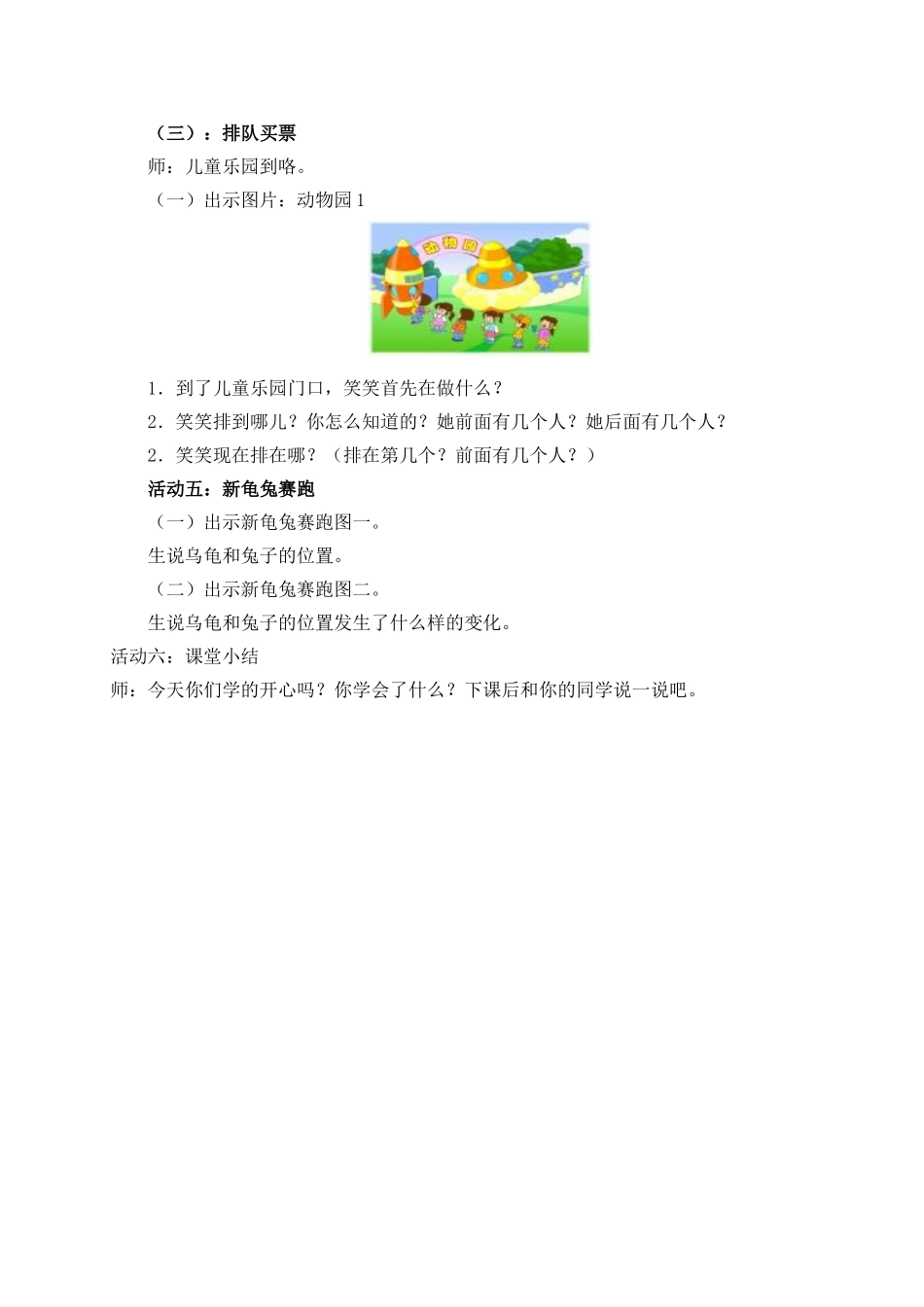 （三）：排队买票

师：儿童乐园到咯。

（一）出示图片：动物园 1

动物园

1．到了儿童乐园门口，笑笑首先在做什么？

2．笑笑排到哪儿？你怎么知道的？她前面有几个人？她后面有几个人？

2．笑笑现在排在哪？（排在第几个？前面有几个人？）

活动五：新龟兔赛跑

（一）出示新龟兔赛跑图一。

生说乌龟和兔子的位置。

（二）出示新龟兔赛跑图二。

生说乌龟和兔子的位置发生了什么样的变化。

活动六：课堂小结

师：今天你们学的开心吗？你学会了什么？下课后和你的同学说一说吧。